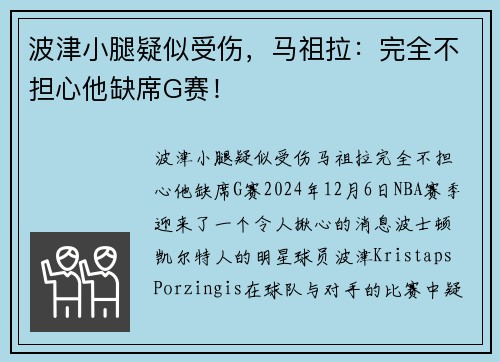 波津小腿疑似受伤，马祖拉：完全不担心他缺席G赛！

波津小腿疑似受伤马祖拉完全不担心他缺席G赛2024年12月6日NBA赛季迎来了一个令人揪心的消息波士顿凯尔特人的明星球员波津Kristaps Porzingis在球队与对手的比赛中疑